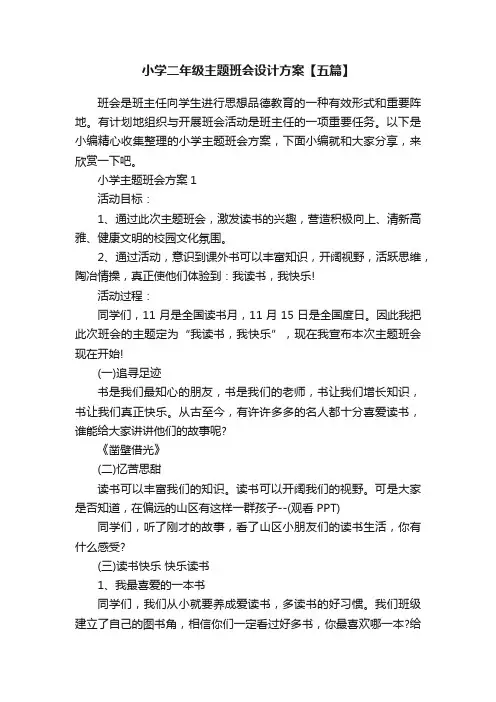 小学二年级主题班会设计方案【五篇】

班会是班主任向学生进行思想品德教育的一种有效形式和重要阵地。有计划地组织与开展班会活动是班主任的一项重要任务。以下是小编精心收集整理的小学主题班会方案，下面小编就和大家分享，来欣赏一下吧。

小学主题班会方案 1

活动目标：

1、通过此次主题班会，激发读书的兴趣，营造积极向上、清新高雅、健康文明的校园文化氛围。

2、通过活动，意识到课外书可以丰富知识，开阔视野，活跃思维，陶冶情操，真正使他们体验到：我读书，我快乐!

活动过程：

同学们，11 月是全国读书月，11 月 15 日是全国度日。因此我把此次班会的主题定为“我读书，我快乐”，现在我宣布本次主题班会现在开始!

(一)追寻足迹

书是我们最知心的朋友，书是我们的老师，书让我们增长知识，书让我们真正快乐。从古至今，有许许多多的名人都十分喜爱读书，谁能给大家讲讲他们的故事呢?

《凿壁借光》

(二)忆苦思甜

读书可以丰富我们的知识。读书可以开阔我们的视野。可是大家是否知道，在偏远的山区有这样一群孩子--(观看 PPT)

同学们，听了刚才的故事，看了山区小朋友们的读书生活，你有什么感受?

(三)读书快乐 快乐读书

1、我最喜爱的一本书

同学们，我们从小就要养成爱读书，多读书的好习惯。我们班级建立了自己的图书角，相信你们一定看过好多书，你最喜欢哪一本?给